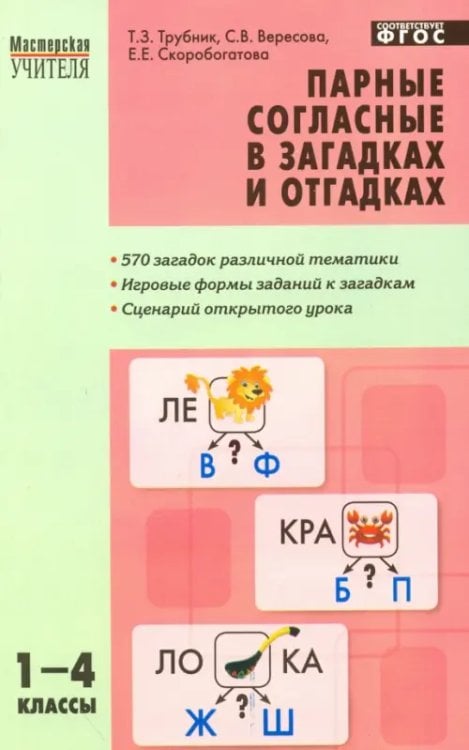 Мастерская
УЧИТЕЛЯ

Т.З. Трубник, С.В. Вересова, Е.Е. Скоробогатова

СООТВЕТСТВУЕТ
ФГОС

ПАРНЫЕ СОГЛАСНЫЕ В ЗАГАДКАХ И ОТГАДКАХ

• 570 загадок различной тематики
• Игровые формы заданий к загадкам
• Сценарий открытого урока

ЛЕ
В ? Ф

КРА
Б ? П

ЛО КА
Ж ? Ш

1–4
КЛАССЫ